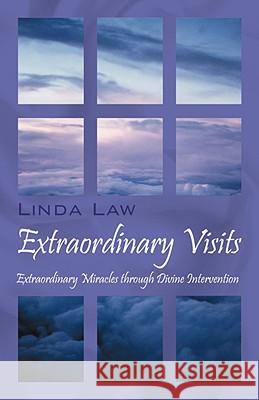 LINDA LAW

Extraordinary Visits

Extraordinary Miracles through Divine Intervention

Kraina Książek